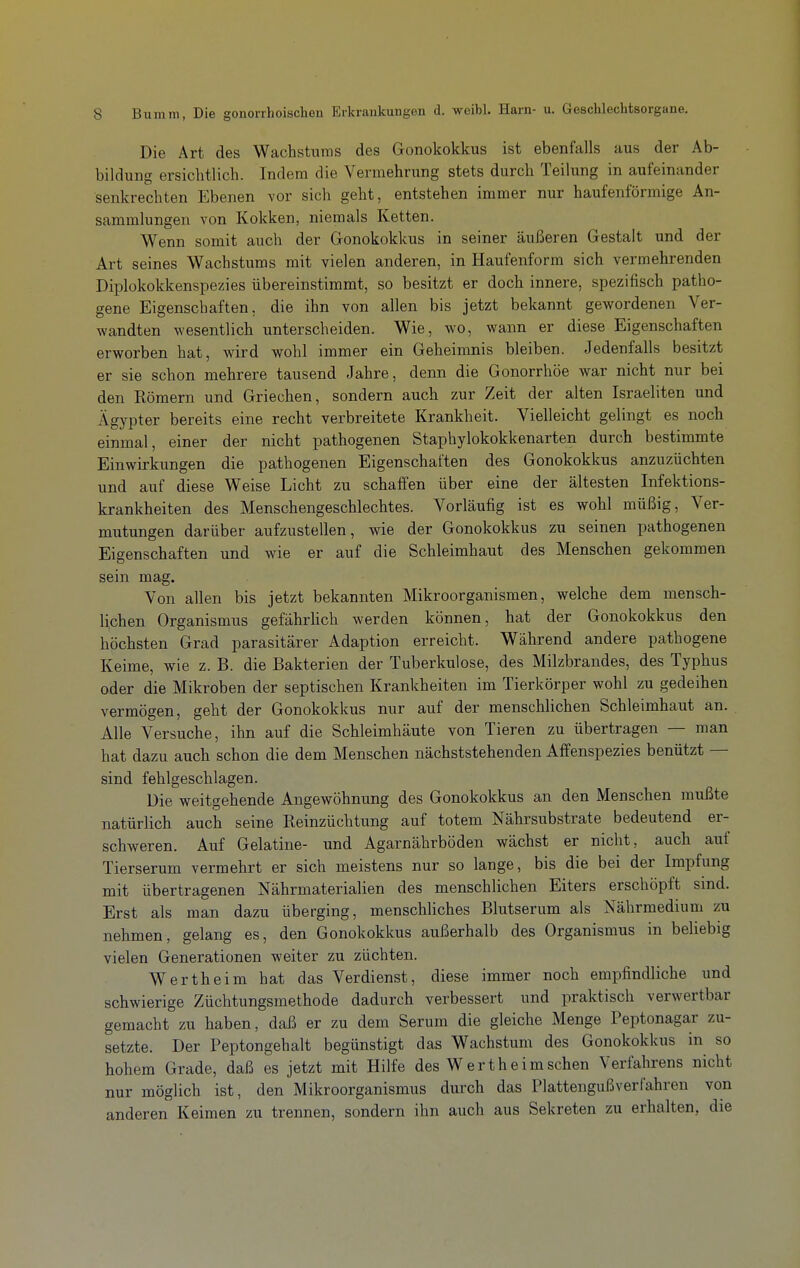 8 Bumm, Die gonorrhoischen Erkrankungen d. weibl. Harn- u. Geschlechtsorgane.

Die Art des Wachstums des Gonokokkus ist ebenfalls aus der Abbildung ersichtlich. Indem die Vermehrung stets durch Teilung in aufeinander senkrechten Ebenen vor sich geht, entstehen immer nur haufenförmige Ansammlungen von Kokken, niemals Ketten.

Wenn somit auch der Gonokokkus in seiner äußeren Gestalt und der Art seines Wachstums mit vielen anderen, in Haufenform sich vermehrenden Diplokokkenspezies übereinstimmt, so besitzt er doch innere, spezifisch pathogene Eigenschaften, die ihn von allen bis jetzt bekannt gewordenen Verwandten wesentlich unterscheiden. Wie, wo, wann er diese Eigenschaften erworben hat, wird wohl immer ein Geheimnis bleiben. Jedenfalls besitzt er sie schon mehrere tausend Jahre, denn die Gonorrhöe war nicht nur bei den Römern und Griechen, sondern auch zur Zeit der alten Israeliten und Ägypter bereits eine recht verbreitete Krankheit. Vielleicht gelingt es noch einmal, einer der nicht pathogenen Staphylokokkenarten durch bestimmte Einwirkungen die pathogenen Eigenschaften des Gonokokkus anzuzüchten und auf diese Weise Licht zu schaffen über eine der ältesten Infektionskrankheiten des Menschengeschlechtes. Vorläufig ist es wohl müßig, Vermutungen darüber aufzustellen, wie der Gonokokkus zu seinen pathogenen Eigenschaften und wie er auf die Schleimhaut des Menschen gekommen sein mag.

Von allen bis jetzt bekannten Mikroorganismen, welche dem menschlichen Organismus gefährlich werden können, hat der Gonokokkus den höchsten Grad parasitärer Adaption erreicht. Während andere pathogene Keime, wie z. B. die Bakterien der Tuberkulose, des Milzbrandes, des Typhus oder die Mikroben der septischen Krankheiten im Tierkörper wohl zu gedeihen vermögen, geht der Gonokokkus nur auf der menschlichen Schleimhaut an. Alle Versuche, ihn auf die Schleimhäute von Tieren zu übertragen — man hat dazu auch schon die dem Menschen nächststehenden Affenspezies benützt — sind fehlgeschlagen.

Die weitgehende Angewöhnung des Gonokokkus an den Menschen mußte natürlich auch seine Reinzüchtung auf totem Nährsubstrate bedeutend erschweren. Auf Gelatine- und Agarnährböden wächst er nicht, auch auf Tierserum vermehrt er sich meistens nur so lange, bis die bei der Impfung mit übertragenen Nährmaterialien des menschlichen Eiters erschöpft sind. Erst als man dazu überging, menschliches Blutserum als Nährmedium zu nehmen, gelang es, den Gonokokkus außerhalb des Organismus in beliebig vielen Generationen weiter zu züchten.

Wertheim hat das Verdienst, diese immer noch empfindliche und schwierige Züchtungsmethode dadurch verbessert und praktisch verwertbar gemacht zu haben, daß er zu dem Serum die gleiche Menge Peptonagar zusetzte. Der Peptongehalt begünstigt das Wachstum des Gonokokkus in so hohem Grade, daß es jetzt mit Hilfe des Wertheimschen Verfahrens nicht nur möglich ist, den Mikroorganismus durch das Plattengußverfahren von anderen Keimen zu trennen, sondern ihn auch aus Sekreten zu erhalten, die